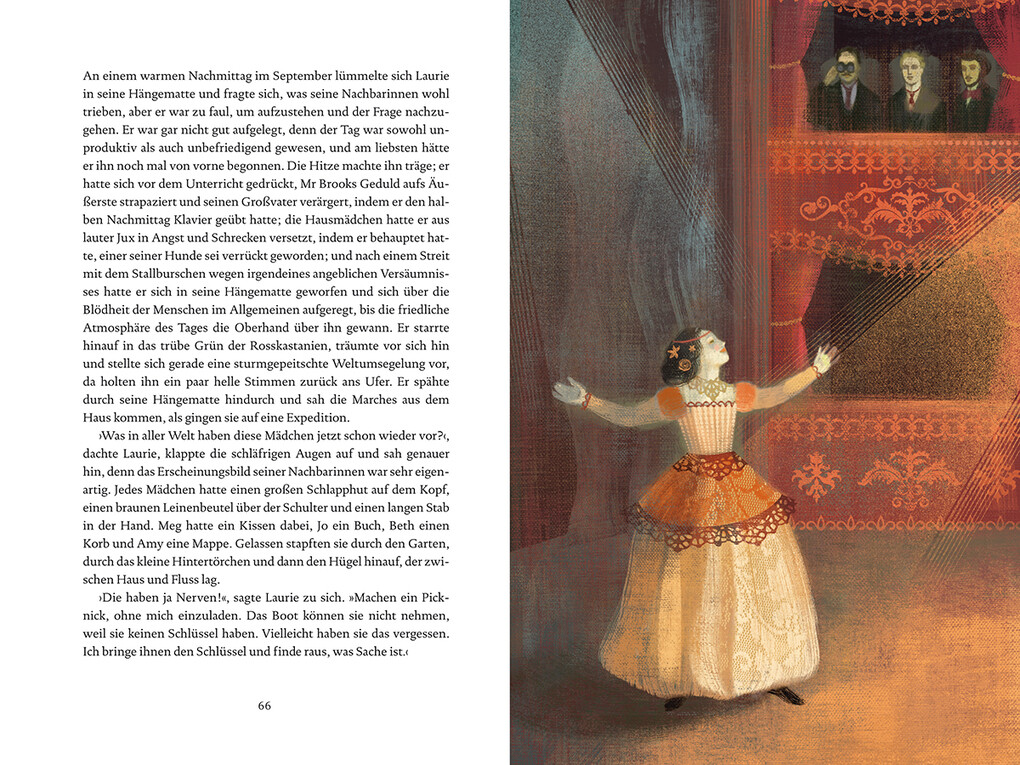 An einem warmen Nachmittag im September lümmelte sich Laurie in seine Hängematte und fragte sich, was seine Nachbarinnen wohl trieben, aber er war zu faul, um aufzustehen und der Frage nachzugehen. Er war gar nicht gut aufgelegt, denn der Tag war sowohl unproduktiv als auch unbefriedigend gewesen, und am liebsten hätte er ihn noch mal von vorne begonnen. Die Hitze machte ihn träge; er hatte sich vor dem Unterricht gedrückt, Mr Brooks Geduld aufs Äußerste strapaziert und seinen Großvater verärgert, indem er den halben Nachmittag Klavier geübt hatte; die Hausmädchen hatte er aus lauter Jux in Angst und Schrecken versetzt, indem er behauptet hatte, einer seiner Hunde sei verrückt geworden; und nach einem Streit mit dem Stallburschen wegen irgendeines angeblichen Versäumnisses hatte er sich in seine Hängematte geworfen und sich über die Blödheit der Menschen im Allgemeinen aufgeregt, bis die friedliche Atmosphäre des Tages die Oberhand über ihn gewann. Er starrte hinauf in das trübe Grün der Rosskastanien, träumte vor sich hin und stellte sich gerade eine sturmgepeitschte Weltumsegelung vor, da holten ihn ein paar helle Stimmen zurück ans Ufer. Er spähte durch seine Hängematte hindurch und sah die Marches aus dem Haus kommen, als gingen sie auf eine Expedition.

›Was in aller Welt haben diese Mädchen jetzt schon wieder vor?‹, dachte Laurie, klappte die schläfrigen Augen auf und sah genauer hin, denn das Erscheinungsbild seiner Nachbarinnen war sehr eigenartig. Jedes Mädchen hatte einen großen Schlapphut auf dem Kopf, einen braunen Leinenbeutel über der Schulter und einen langen Stab in der Hand. Meg hatte ein Kissen dabei, Jo ein Buch, Beth einen Korb und Amy eine Mappe. Gelassen stapften sie durch den Garten, durch das kleine Hintertörchen und dann den Hügel hinauf, der zwischen Haus und Fluss lag.

›Die haben ja Nerven!‹, sagte Laurie zu sich. »Machen ein Picknick, ohne mich einzuladen. Das Boot können sie nicht nehmen, weil sie keinen Schlüssel haben. Vielleicht haben sie das vergessen. Ich bringe ihnen den Schlüssel und finde raus, was Sache ist.‹

66